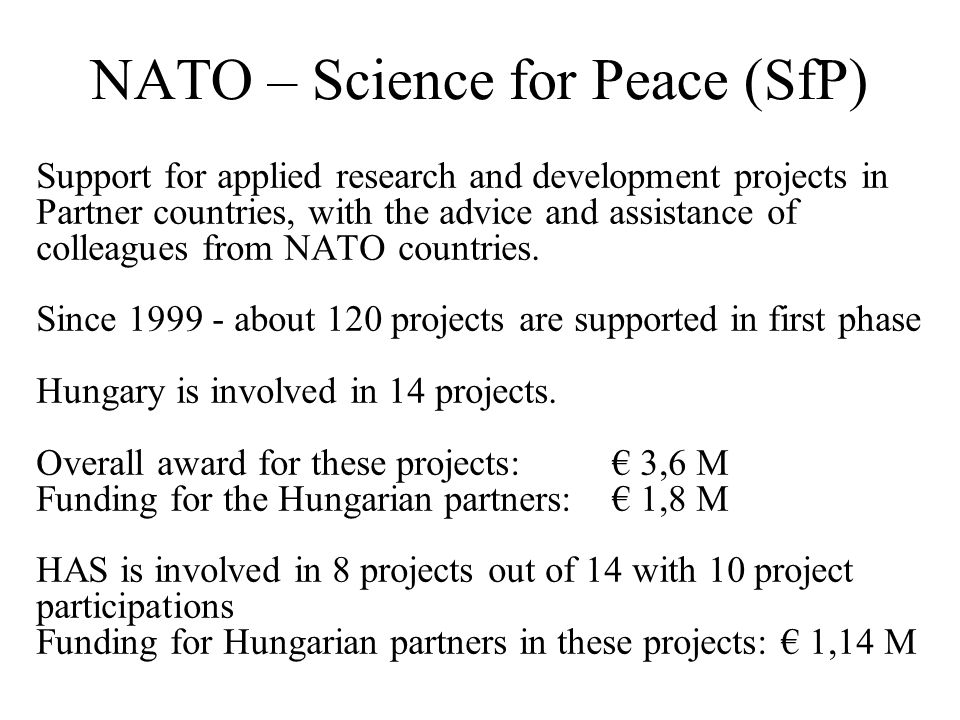 NATO – Science for Peace (SfP)

Support for applied research and development projects in Partner countries, with the advice and assistance of colleagues from NATO countries.

Since 1999 - about 120 projects are supported in first phase

Hungary is involved in 14 projects.

Overall award for these projects: € 3,6 M
Funding for the Hungarian partners: € 1,8 M

HAS is involved in 8 projects out of 14 with 10 project participations
Funding for Hungarian partners in these projects: € 1,14 M